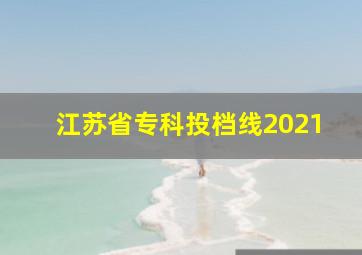 江苏省专科投档线2021